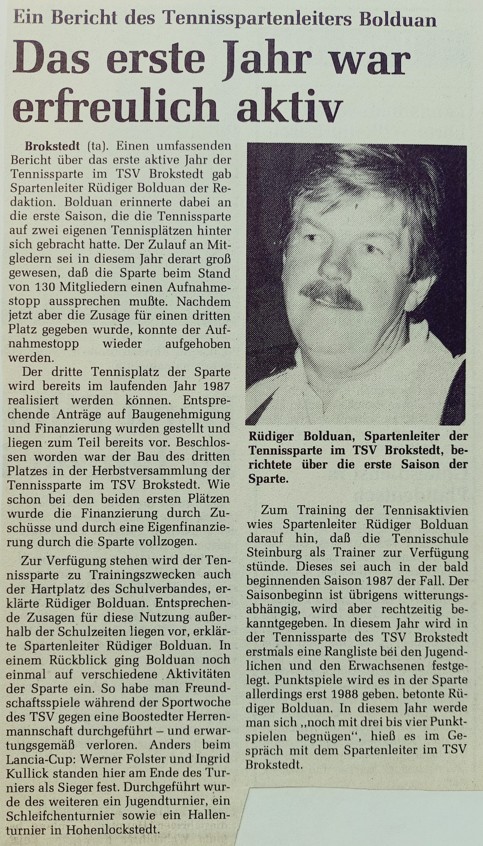 Ein Bericht des Tennisspartenleiters Bolduan

Das erste Jahr war erfreulich aktiv

Brokstedt (ta). Einen umfassenden Bericht über das erste aktive Jahr der Tennissparte im TSV Brokstedt gab Spartenleiter Rüdiger Bolduan der Redaktion. Bolduan erinnerte dabei an die erste Saison, die die Tennissparte auf zwei eigenen Tennisplätzen hinter sich gebracht hatte. Der Zulauf an Mitgliedern sei in diesem Jahr derart groß gewesen, daß die Sparte beim Stand von 130 Mitgliedern einen Aufnahmestopp aussprechen mußte. Nachdem jetzt aber die Zusage für einen dritten Platz gegeben wurde, konnte der Aufnahmestopp wieder aufgehoben werden.

Der dritte Tennisplatz der Sparte wird bereits im laufenden Jahr 1987 realisiert werden können. Entsprechende Anträge auf Baugenehmigung und Finanzierung wurden gestellt und liegen zum Teil bereits vor. Beschlossen worden war der Bau des dritten Platzes in der Herbstversammlung der Tennissparte im TSV Brokstedt. Wie schon bei den beiden ersten Plätzen wurde die Finanzierung durch Zuschüsse und durch eine Eigenfinanzierung durch die Sparte vollzogen.

Zur Verfügung stehen wird der Tennissparte zu Trainingszwecken auch der Hartplatz des Schulverbandes, erklärte Rüdiger Bolduan. Entsprechende Zusagen für diese Nutzung außerhalb der Schulzeiten liegen vor, erklärte Spartenleiter Rüdiger Bolduan. In einem Rückblick ging Bolduan noch einmal auf verschiedene Aktivitäten der Sparte ein. So habe man Freundschaftsspiele während der Sportwoche des TSV gegen eine Boostedter Herrenmannschaft durchgeführt – und erwartungsgemäß verloren. Anders beim Lancia-Cup: Werner Folster und Ingrid Kullick standen hier am Ende des Turniers als Sieger fest. Durchgeführt wurde des weiteren ein Jugendturnier, ein Schleifchenturnier sowie ein Hallenturnier in Hohenlockstedt.

Rüdiger Bolduan, Spartenleiter der Tennissparte im TSV Brokstedt, berichtete über die erste Saison der Sparte.

Zum Training der Tennisaktivien wies Spartenleiter Rüdiger Bolduan darauf hin, daß die Tennisschule Steinburg als Trainer zur Verfügung stünde. Dieses sei auch in der bald beginnenden Saison 1987 der Fall. Der Saisonbeginn ist übrigens witterungsabhängig, wird aber rechtzeitig bekanntgegeben. In diesem Jahr wird in der Tennissparte des TSV Brokstedt erstmals eine Rangliste bei den Jugendlichen und den Erwachsenen festgelegt. Punktspiele wird es in der Sparte allerdings erst 1988 geben. betonte Rüdiger Bolduan. In diesem Jahr werde man sich „noch mit drei bis vier Punktspielen begnügen“, hieß es im Gespräch mit dem Spartenleiter im TSV Brokstedt.